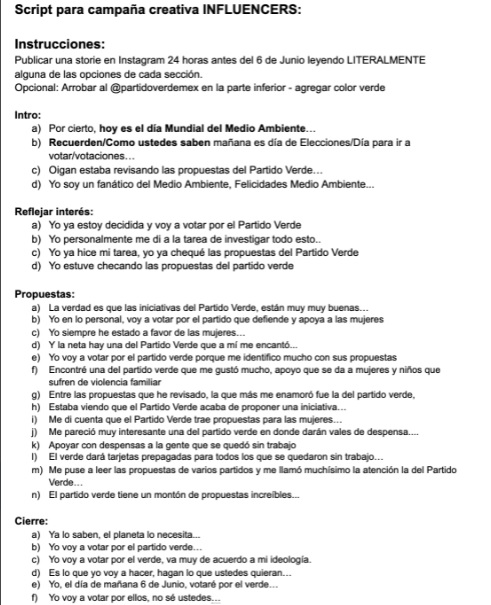 Script para campaña creativa INFLUENCERS:

Instrucciones:
Publicar una storie en Instagram 24 horas antes del 6 de Junio leyendo LITERALMENTE alguna de las opciones de cada sección.
Opcional: Arrobar al @partidoverdemex en la parte inferior - agregar color verde

Intro:
a) Por cierto, hoy es el día Mundial del Medio Ambiente…
b) Recuerden/Como ustedes saben mañana es día de Elecciones/Día para ir a votar/votaciones…
c) Oigan estaba revisando las propuestas del Partido Verde…
d) Yo soy un fanático del Medio Ambiente, Felicidades Medio Ambiente...

Reflejar interés:
a) Yo ya estoy decidida y voy a votar por el Partido Verde
b) Yo personalmente me di a la tarea de investigar todo esto..
c) Yo ya hice mi tarea, yo ya chequé las propuestas del Partido Verde
d) Yo estuve checando las propuestas del partido verde

Propuestas:
a) La verdad es que las iniciativas del Partido Verde, están muy muy buenas…
b) Yo en lo personal, voy a votar por el partido que defiende y apoya a las mujeres
c) Yo siempre he estado a favor de las mujeres…
d) Y la neta hay una del Partido Verde que a mí me encantó...
e) Yo voy a votar por el partido verde porque me identifico mucho con sus propuestas
f) Encontré una del partido verde que me gustó mucho, apoyo que se da a mujeres y niños que sufren de violencia familiar
g) Entre las propuestas que he revisado, la que más me enamoró fue la del partido verde,
h) Estaba viendo que el Partido Verde acaba de proponer una iniciativa…
i) Me di cuenta que el Partido Verde trae propuestas para las mujeres…
j) Me pareció muy interesante una del partido verde en donde darán vales de despensa....
k) Apoyar con despensas a la gente que se quedó sin trabajo
l) El verde dará tarjetas prepagadas para todos los que se quedaron sin trabajo…
m) Me puse a leer las propuestas de varios partidos y me llamó muchísimo la atención la del Partido Verde…
n) El partido verde tiene un montón de propuestas increíbles...

Cierre:
a) Ya lo saben, el planeta lo necesita...
b) Yo voy a votar por el partido verde…
c) Yo voy a votar por el verde, va muy de acuerdo a mi ideología.
d) Es lo que yo voy a hacer, hagan lo que ustedes quieran…
e) Yo, el día de mañana 6 de Junio, votaré por el verde…
f) Yo voy a votar por ellos, no sé ustedes…